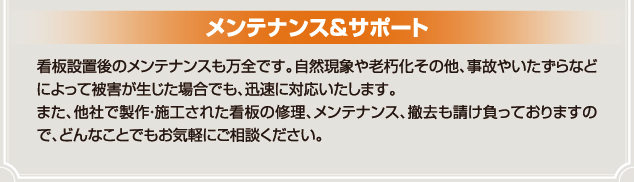 メンテナンス&サポート

看板設置後のメンテナンスも万全です。自然現象や老朽化その他、事故やいたずらなどによって被害が生じた場合でも、迅速に対応いたします。
また、他社で製作・施工された看板の修理、メンテナンス、撤去も請け負っておりますので、どんなことでもお気軽にご相談ください。